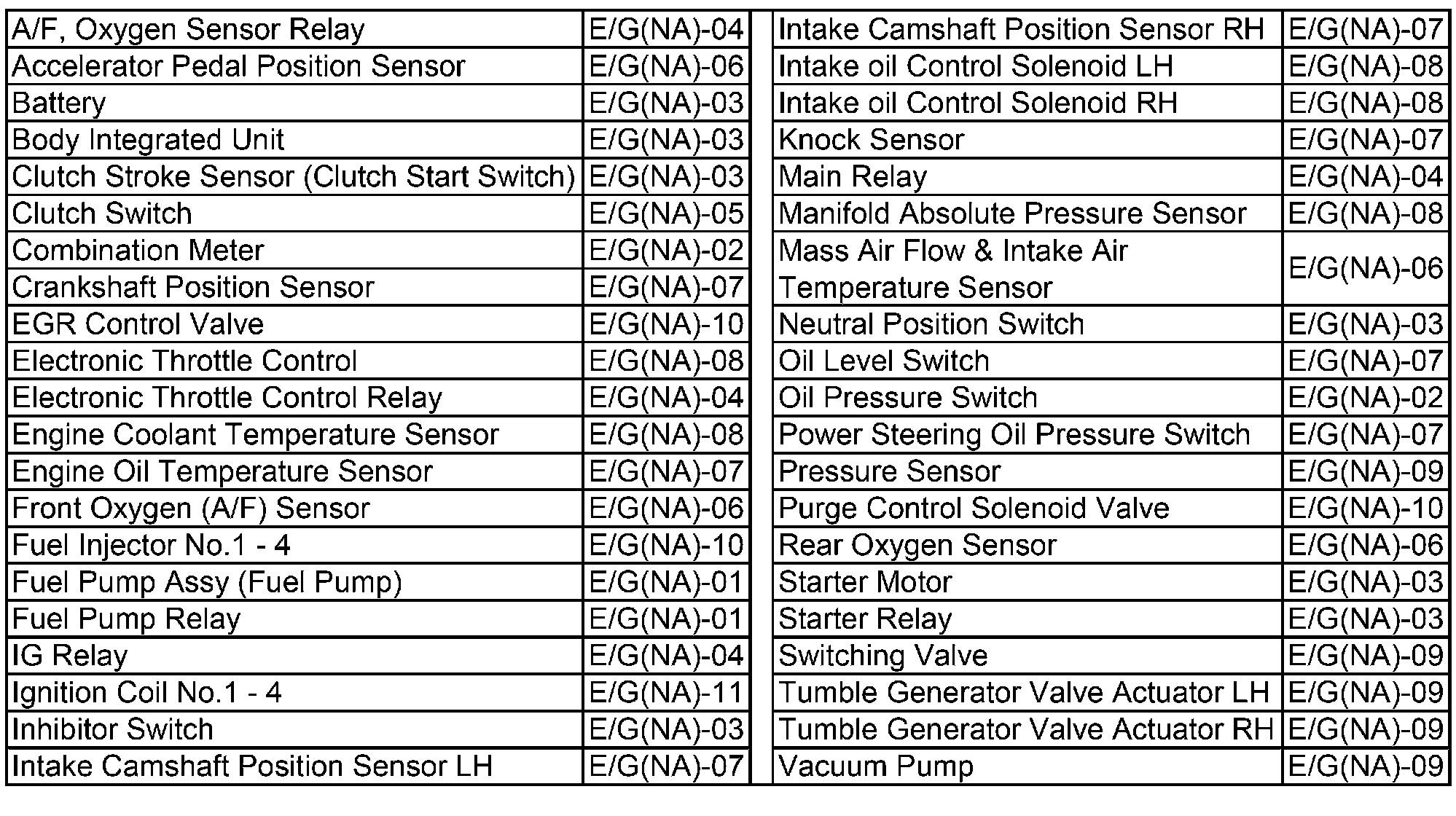 | A/F, Oxygen Sensor Relay | E/G(NA)-04 |
|---|---|
| Accelerator Pedal Position Sensor | E/G(NA)-06 |
| Battery | E/G(NA)-03 |
| Body Integrated Unit | E/G(NA)-03 |
| Clutch Stroke Sensor (Clutch Start Switch) | E/G(NA)-03 |
| Clutch Switch | E/G(NA)-05 |
| Combination Meter | E/G(NA)-02 |
| Crankshaft Position Sensor | E/G(NA)-07 |
| EGR Control Valve | E/G(NA)-10 |
| Electronic Throttle Control | E/G(NA)-08 |
| Electronic Throttle Control Relay | E/G(NA)-04 |
| Engine Coolant Temperature Sensor | E/G(NA)-08 |
| Engine Oil Temperature Sensor | E/G(NA)-07 |
| Front Oxygen (A/F) Sensor | E/G(NA)-06 |
| Fuel Injector No.1 - 4 | E/G(NA)-10 |
| Fuel Pump Assy (Fuel Pump) | E/G(NA)-01 |
| Fuel Pump Relay | E/G(NA)-01 |
| IG Relay | E/G(NA)-04 |
| Ignition Coil No.1 - 4 | E/G(NA)-11 |
| Inhibitor Switch | E/G(NA)-03 |
| Intake Camshaft Position Sensor LH | E/G(NA)-07 |

| Intake Camshaft Position Sensor RH | E/G(NA)-07 |
|---|---|
| Intake oil Control Solenoid LH | E/G(NA)-08 |
| Intake oil Control Solenoid RH | E/G(NA)-08 |
| Knock Sensor | E/G(NA)-07 |
| Main Relay | E/G(NA)-04 |
| Manifold Absolute Pressure Sensor | E/G(NA)-08 |
| Mass Air Flow & Intake Air Temperature Sensor | E/G(NA)-06 |
| Neutral Position Switch | E/G(NA)-03 |
| Oil Level Switch | E/G(NA)-07 |
| Oil Pressure Switch | E/G(NA)-02 |
| Power Steering Oil Pressure Switch | E/G(NA)-07 |
| Pressure Sensor | E/G(NA)-09 |
| Purge Control Solenoid Valve | E/G(NA)-10 |
| Rear Oxygen Sensor | E/G(NA)-06 |
| Starter Motor | E/G(NA)-03 |
| Starter Relay | E/G(NA)-03 |
| Switching Valve | E/G(NA)-09 |
| Tumble Generator Valve Actuator LH | E/G(NA)-09 |
| Tumble Generator Valve Actuator RH | E/G(NA)-09 |
| Vacuum Pump | E/G(NA)-09 |